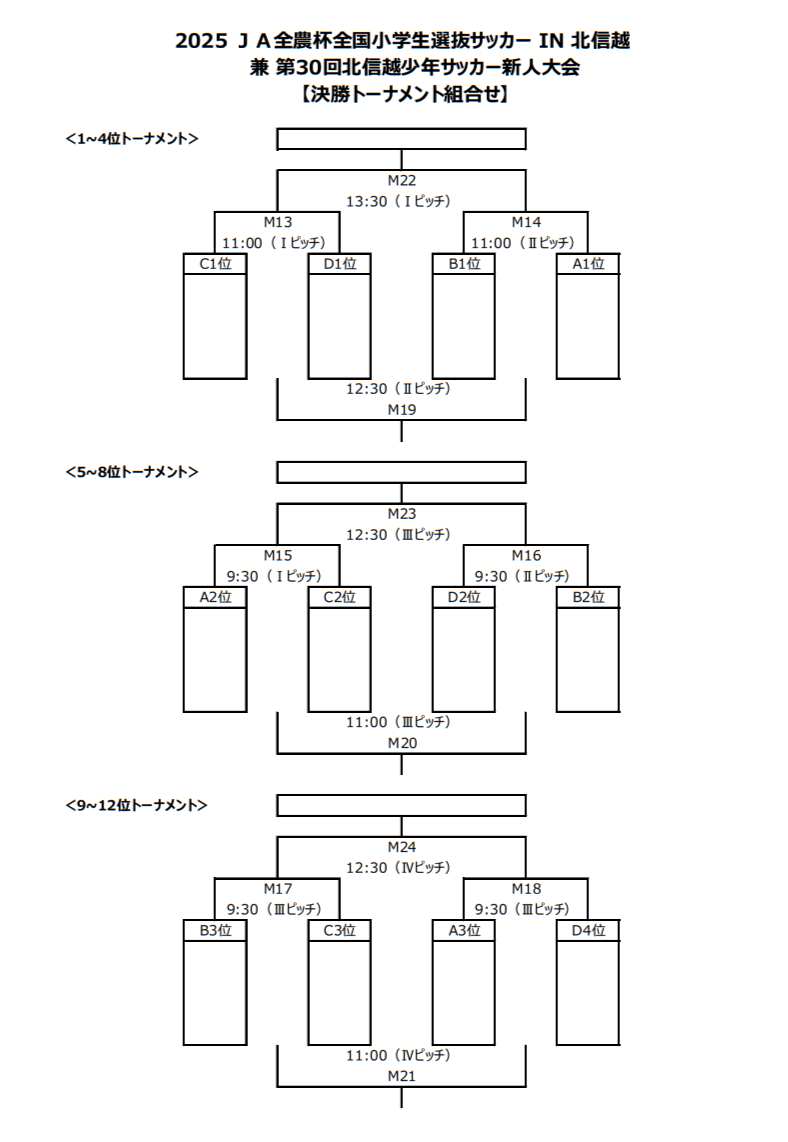 2025 ＪＡ全農杯全国小学生選抜サッカー IN 北信越
兼 第30回北信越少年サッカー新人大会
【決勝トーナメント組合せ】

<1~4位トーナメント>

M22
13:30（Ⅰピッチ）

M13
11:00（Ⅰピッチ）

M14
11:00（Ⅱピッチ）

C1位

D1位

B1位

A1位

12:30（Ⅱピッチ）
M19

<5~8位トーナメント>

M23
12:30（Ⅲピッチ）

M15
9:30（Ⅰピッチ）

M16
9:30（Ⅱピッチ）

A2位

C2位

D2位

B2位

11:00（Ⅲピッチ）
M20

<9~12位トーナメント>

M24
12:30（Ⅳピッチ）

M17
9:30（Ⅲピッチ）

M18
9:30（Ⅲピッチ）

B3位

C3位

A3位

D4位

11:00（Ⅳピッチ）
M21